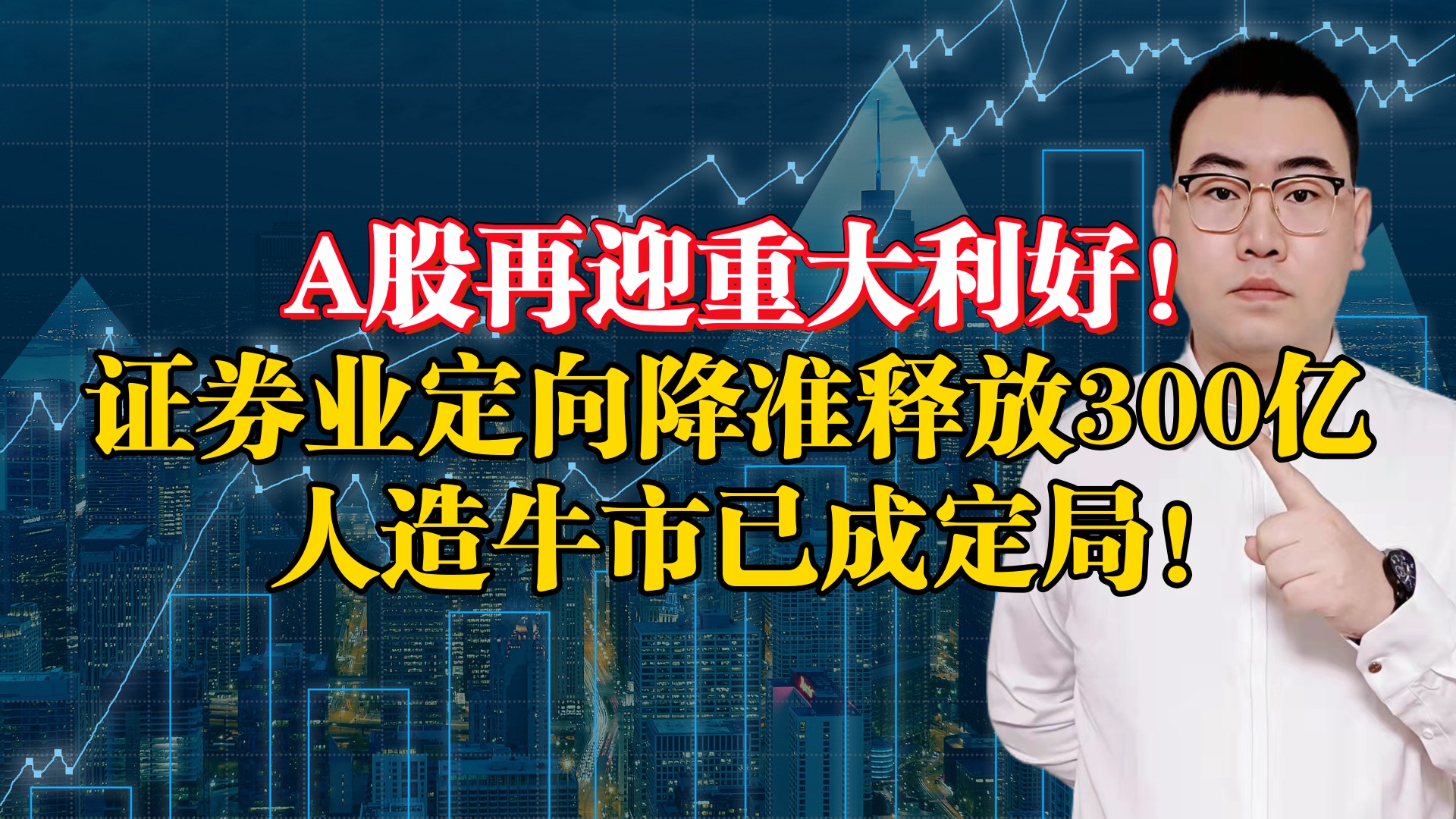 A股再迎重大利好！
证券业定向降准释放300亿
人造牛市已成定局！